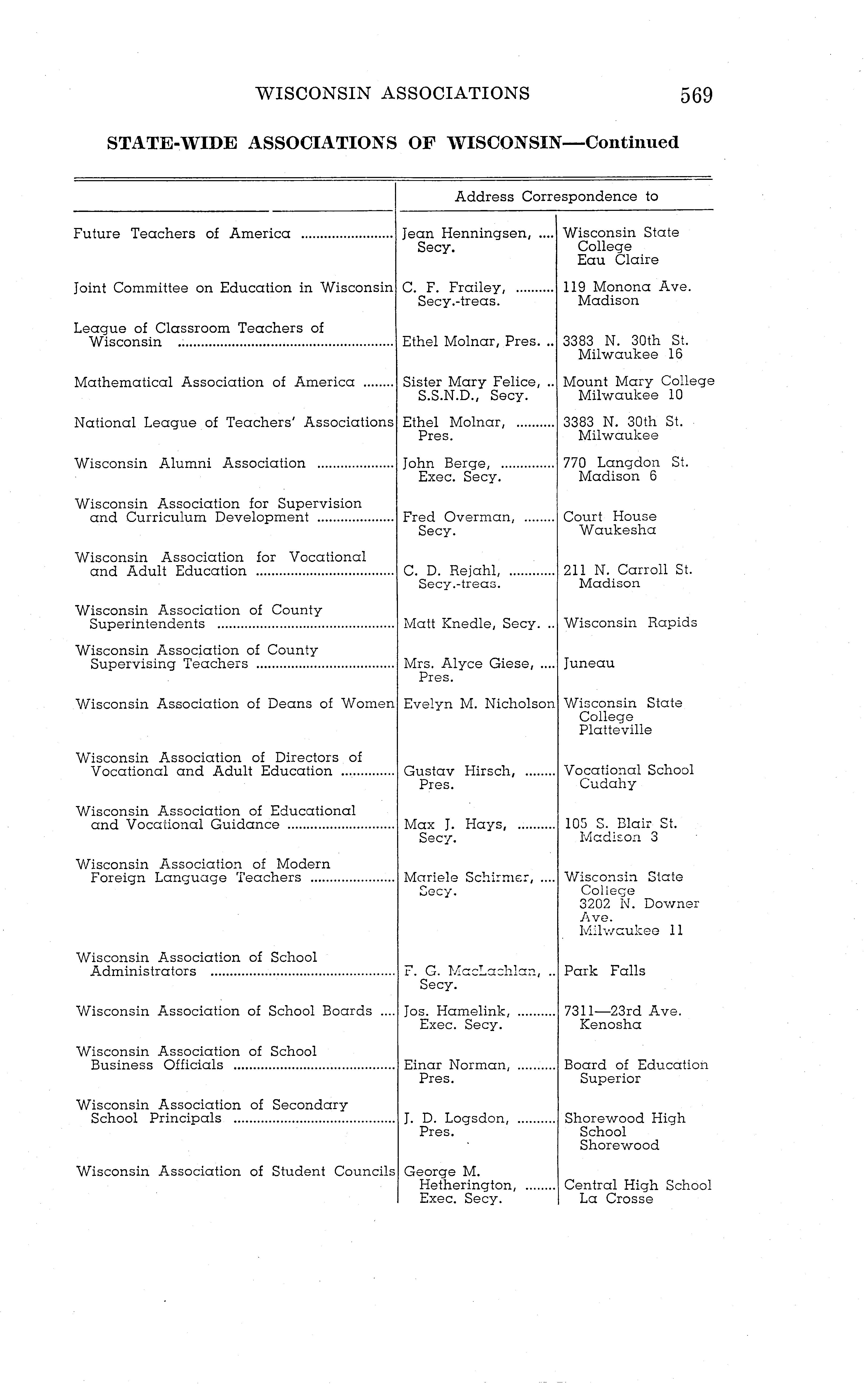 WISCONSIN ASSOCIATIONS 569

STATE-WIDE ASSOCIATIONS OF WISCONSIN—Continued

| | Address Correspondence to | |
|---|---|---|
| Future Teachers of America | Jean Henningsen, Secy. | Wisconsin State College Eau Claire |
| Joint Committee on Education in Wisconsin | C. F. Frailey, Secy.-treas. | 119 Monona Ave. Madison |
| League of Classroom Teachers of Wisconsin | Ethel Molnar, Pres. | 3383 N. 30th St. Milwaukee 16 |
| Mathematical Association of America | Sister Mary Felice, S.S.N.D., Secy. | Mount Mary College Milwaukee 10 |
| National League of Teachers' Associations | Ethel Molnar, Pres. | 3383 N. 30th St. Milwaukee |
| Wisconsin Alumni Association | John Berge, Exec. Secy. | 770 Langdon St. Madison 6 |
| Wisconsin Association for Supervision and Curriculum Development | Fred Overman, Secy. | Court House Waukesha |
| Wisconsin Association for Vocational and Adult Education | C. D. Rejahl, Secy.-treas. | 211 N. Carroll St. Madison |
| Wisconsin Association of County Superintendents | Matt Knedle, Secy. | Wisconsin Rapids |
| Wisconsin Association of County Supervising Teachers | Mrs. Alyce Giese, Pres. | Juneau |
| Wisconsin Association of Deans of Women | Evelyn M. Nicholson | Wisconsin State College Platteville |
| Wisconsin Association of Directors of Vocational and Adult Education | Gustav Hirsch, Pres. | Vocational School Cudahy |
| Wisconsin Association of Educational and Vocational Guidance | Max J. Hays, Secy. | 105 S. Blair St. Madison 3 |
| Wisconsin Association of Modern Foreign Language Teachers | Mariele Schirmer, Secy. | Wisconsin State College 3202 N. Downer Ave. Milwaukee 11 |
| Wisconsin Association of School Administrators | F. G. MacLachlan, Secy. | Park Falls |
| Wisconsin Association of School Boards | Jos. Hamelink, Exec. Secy. | 7311—23rd Ave. Kenosha |
| Wisconsin Association of School Business Officials | Einar Norman, Pres. | Board of Education Superior |
| Wisconsin Association of Secondary School Principals | J. D. Logsdon, Pres. | Shorewood High School Shorewood |
| Wisconsin Association of Student Councils | George M. Hetherington, Exec. Secy. | Central High School La Crosse |